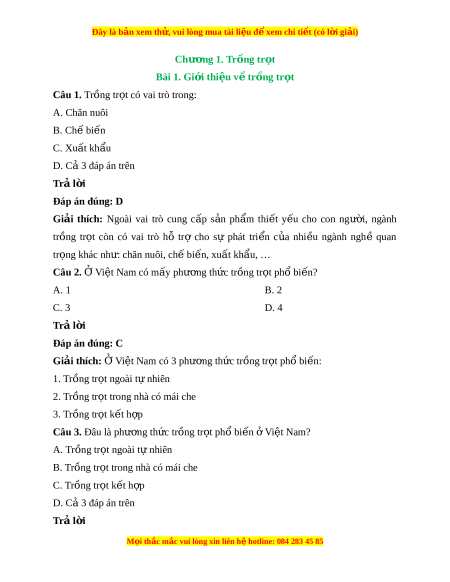 Đây là bản xem thử, vui lòng mua tài liệu để xem chi tiết (có lời giải)

Chương 1. Trồng trọt

Bài 1. Giới thiệu về trồng trọt

Câu 1. Trồng trọt có vai trò trong:

A. Chăn nuôi

B. Chế biến

C. Xuất khẩu

D. Cả 3 đáp án trên

Trả lời

Đáp án đúng: D

Giải thích: Ngoài vai trò cung cấp sản phẩm thiết yếu cho con người, ngành trồng trọt còn có vai trò hỗ trợ cho sự phát triển của nhiều ngành nghề quan trọng khác như: chăn nuôi, chế biến, xuất khẩu, …

Câu 2. Ở Việt Nam có mấy phương thức trồng trọt phổ biến?

A. 1

B. 2

C. 3

D. 4

Trả lời

Đáp án đúng: C

Giải thích: Ở Việt Nam có 3 phương thức trồng trọt phổ biến:

1. Trồng trọt ngoài tự nhiên

2. Trồng trọt trong nhà có mái che

3. Trồng trọt kết hợp

Câu 3. Đâu là phương thức trồng trọt phổ biến ở Việt Nam?

A. Trồng trọt ngoài tự nhiên

B. Trồng trọt trong nhà có mái che

C. Trồng trọt kết hợp

D. Cả 3 đáp án trên

Trả lời

Mọi thắc mắc vui lòng xin liên hệ hotline: 084 283 45 85